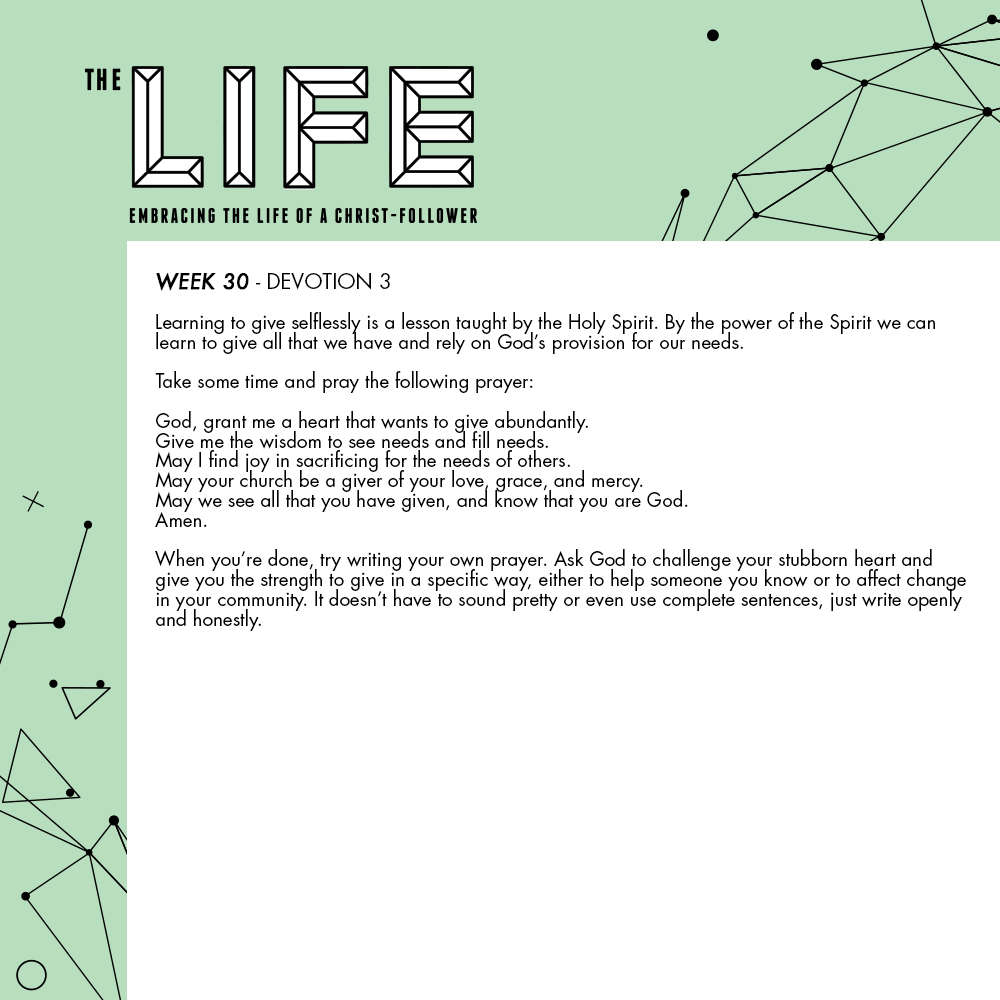 THE LIFE

EMBRACING THE LIFE OF A CHRIST-FOLLOWER

WEEK 30 - DEVOTION 3

Learning to give selflessly is a lesson taught by the Holy Spirit. By the power of the Spirit we can learn to give all that we have and rely on God's provision for our needs.

Take some time and pray the following prayer:

God, grant me a heart that wants to give abundantly.
Give me the wisdom to see needs and fill needs.
May I find joy in sacrificing for the needs of others.
May your church be a giver of your love, grace, and mercy.
May we see all that you have given, and know that you are God.
Amen.

When you're done, try writing your own prayer. Ask God to challenge your stubborn heart and give you the strength to give in a specific way, either to help someone you know or to affect change in your community. It doesn't have to sound pretty or even use complete sentences, just write openly and honestly.